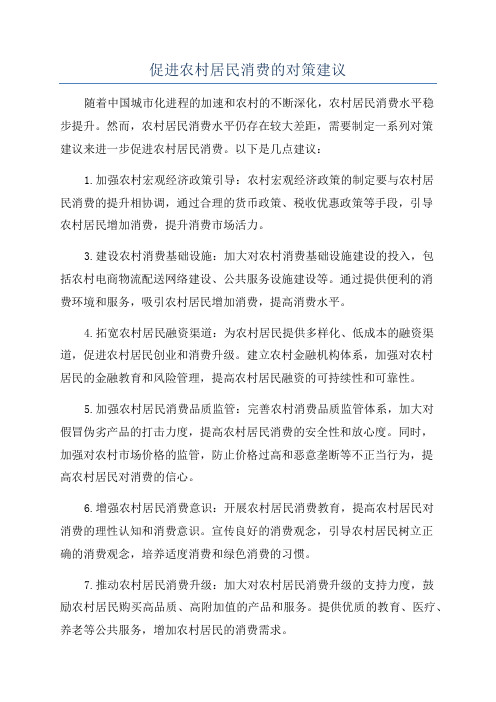 促进农村居民消费的对策建议

随着中国城市化进程的加速和农村的不断深化，农村居民消费水平稳步提升。然而，农村居民消费水平仍存在较大差距，需要制定一系列对策建议来进一步促进农村居民消费。以下是几点建议：

1.加强农村宏观经济政策引导：农村宏观经济政策的制定要与农村居民消费的提升相协调，通过合理的货币政策、税收优惠政策等手段，引导农村居民增加消费，提升消费市场活力。

3.建设农村消费基础设施：加大对农村消费基础设施建设的投入，包括农村电商物流配送网络建设、公共服务设施建设等。通过提供便利的消费环境和服务，吸引农村居民增加消费，提高消费水平。

4.拓宽农村居民融资渠道：为农村居民提供多样化、低成本的融资渠道，促进农村居民创业和消费升级。建立农村金融机构体系，加强对农村居民的金融教育和风险管理，提高农村居民融资的可持续性和可靠性。

5.加强农村居民消费品质监管：完善农村消费品质监管体系，加大对假冒伪劣产品的打击力度，提高农村居民消费的安全性和放心度。同时，加强对农村市场价格的监管，防止价格过高和恶意垄断等不正当行为，提高农村居民对消费的信心。

6.增强农村居民消费意识：开展农村居民消费教育，提高农村居民对消费的理性认知和消费意识。宣传良好的消费观念，引导农村居民树立正确的消费观念，培养适度消费和绿色消费的习惯。

7.推动农村居民消费升级：加大对农村居民消费升级的支持力度，鼓励农村居民购买高品质、高附加值的产品和服务。提供优质的教育、医疗、养老等公共服务，增加农村居民的消费需求。